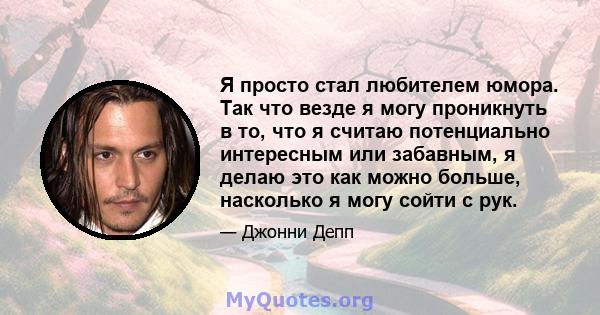 Я просто стал любителем юмора. Так что везде я могу проникнуть в то, что я считаю потенциально интересным или забавным, я делаю это как можно больше, насколько я могу сойти с рук.

— Джонни Депп

MyQuotes.org